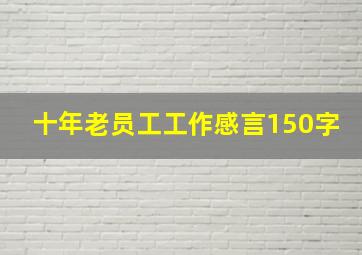 十年老员工工作感言150字